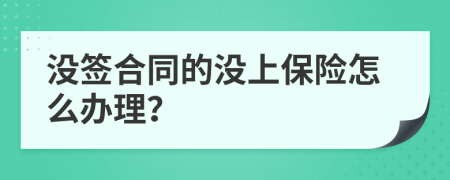 没签合同的没上保险怎么办理?